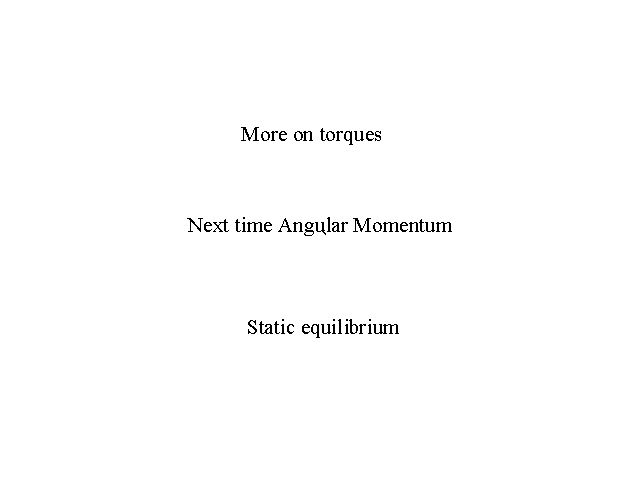 More on torques

Next time Angular Momentum

Static equilibrium